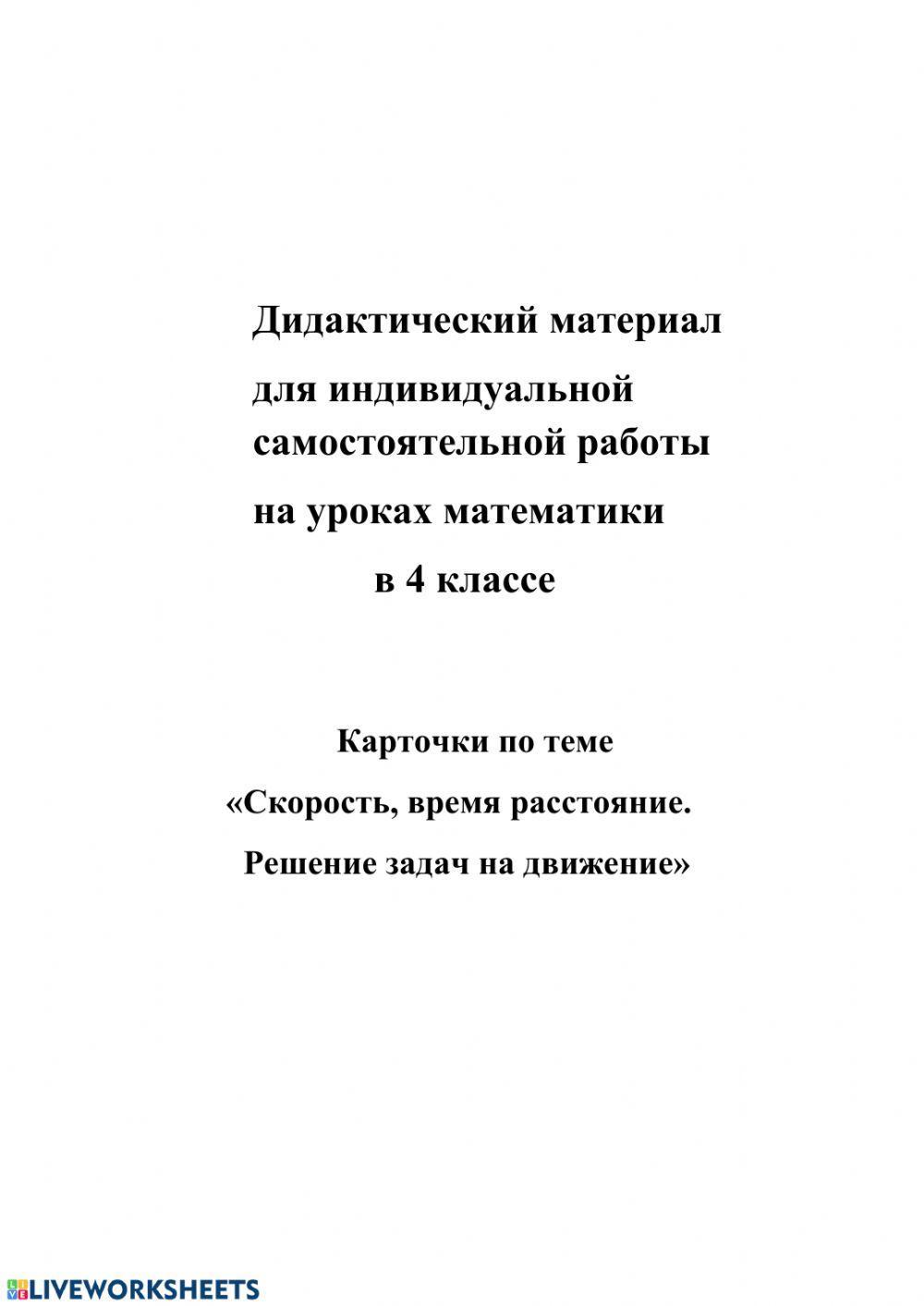 Дидактический материал

для индивидуальной самостоятельной работы

на уроках математики

в 4 классе

Карточки по теме

«Скорость, время расстояние.

Решение задач на движение»

LIVEWORKSHEETS